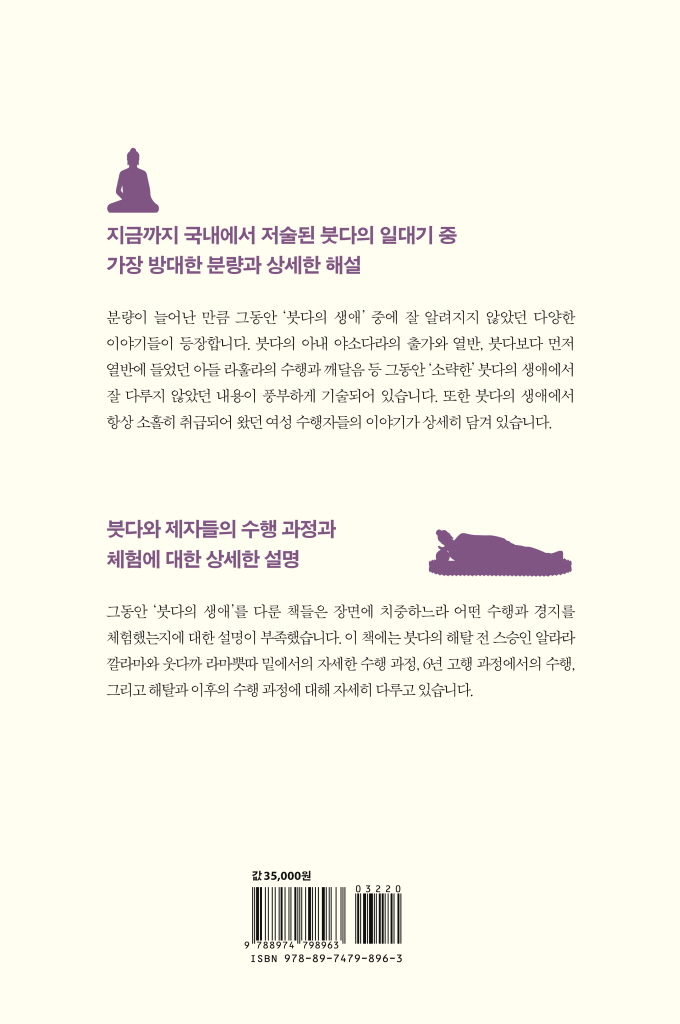 지금까지 국내에서 저술된 붓다의 일대기 중
가장 방대한 분량과 상세한 해설

분량이 늘어난 만큼 그동안 '붓다의 생애' 중에 잘 알려지지 않았던 다양한 이야기들이 등장합니다. 붓다의 아내 야소다라의 출가와 열반, 붓다보다 먼저 열반에 들었던 아들 라훌라의 수행과 깨달음 등 그동안 '소략한' 붓다의 생애에서 잘 다루지 않았던 내용이 풍부하게 기술되어 있습니다. 또한 붓다의 생애에서 항상 소홀히 취급되어 왔던 여성 수행자들의 이야기가 상세히 담겨 있습니다.

붓다와 제자들의 수행 과정과
체험에 대한 상세한 설명

그동안 '붓다의 생애'를 다룬 책들은 장면에 치중하느라 어떤 수행과 경지를 체험했는지에 대한 설명이 부족했습니다. 이 책에는 붓다의 해탈 전 스승인 알라라 깔라마와 웃다까 라마뿟따 밑에서의 자세한 수행 과정, 6년 고행 과정에서의 수행, 그리고 해탈과 이후의 수행 과정에 대해 자세히 다루고 있습니다.

값 35,000원
03220
9 788974 798963
ISBN 978-89-7479-896-3